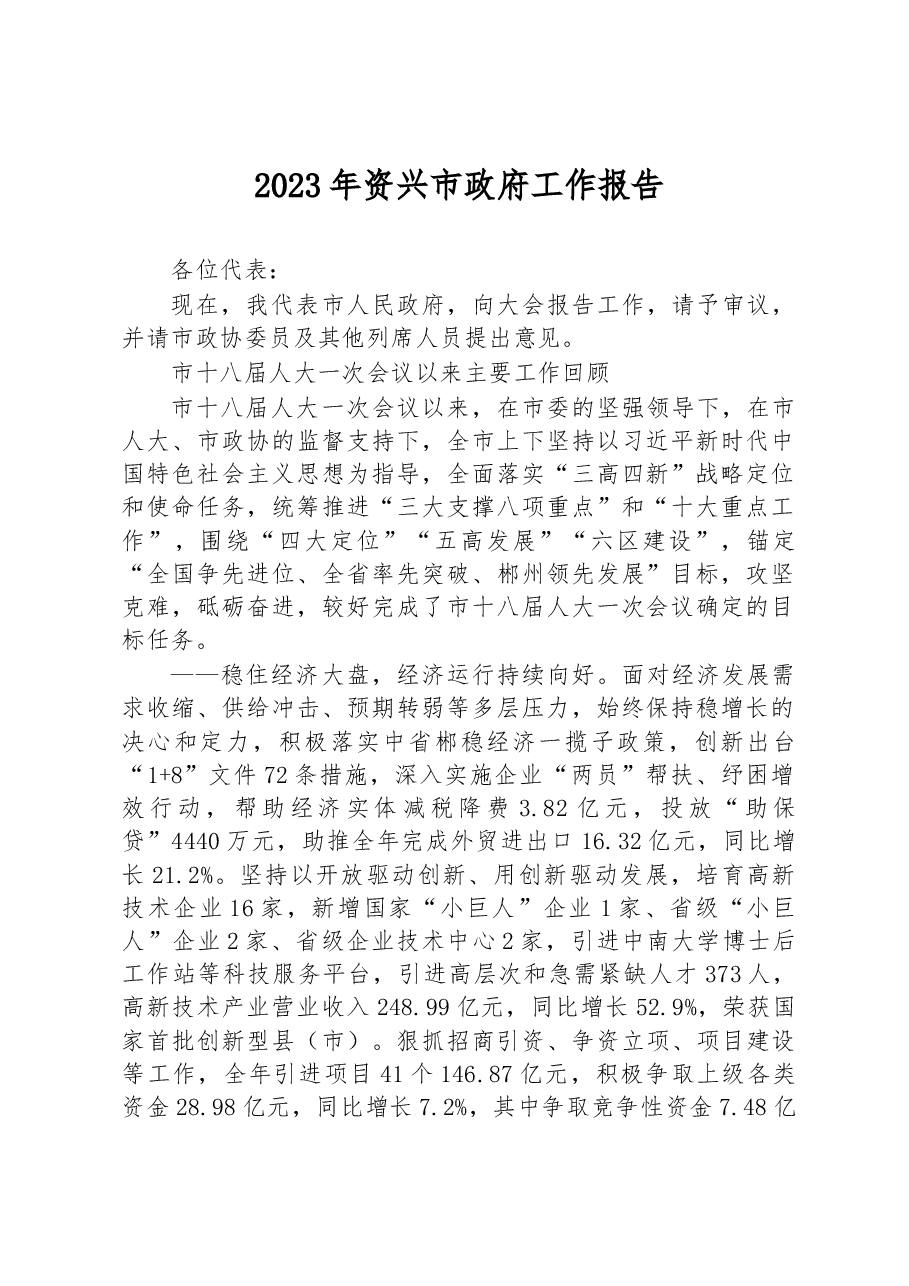 2023年资兴市政府工作报告

各位代表：

现在，我代表市人民政府，向大会报告工作，请予审议，并请市政协委员及其他列席人员提出意见。

市十八届人大一次会议以来主要工作回顾

市十八届人大一次会议以来，在市委的坚强领导下，在市人大、市政协的监督支持下，全市上下坚持以习近平新时代中国特色社会主义思想为指导，全面落实“三高四新”战略定位和使命任务，统筹推进“三大支撑八项重点”和“十大重点工作”，围绕“四大定位”“五高发展”“六区建设”，锚定“全国争先进位、全省率先突破、郴州领先发展”目标，攻坚克难，砥砺奋进，较好完成了市十八届人大一次会议确定的目标任务。

——稳住经济大盘，经济运行持续向好。面对经济发展需求收缩、供给冲击、预期转弱等多层压力，始终保持稳增长的决心和定力，积极落实中省郴稳经济一揽子政策，创新出台“1+8”文件72条措施，深入实施企业“两员”帮扶、纾困增效行动，帮助经济实体减税降费3.82亿元，投放“助保贷”4440万元，助推全年完成外贸进出口16.32亿元，同比增长21.2%。坚持以开放驱动创新、用创新驱动发展，培育高新技术企业16家，新增国家“小巨人”企业1家、省级“小巨人”企业2家、省级企业技术中心2家，引进中南大学博士后工作站等科技服务平台，引进高层次和急需紧缺人才373人，高新技术产业营业收入248.99亿元，同比增长52.9%，荣获国家首批创新型县（市）。狠抓招商引资、争资立项、项目建设等工作，全年引进项目41个146.87亿元，积极争取上级各类资金28.98亿元，同比增长7.2%，其中争取竞争性资金7.48亿